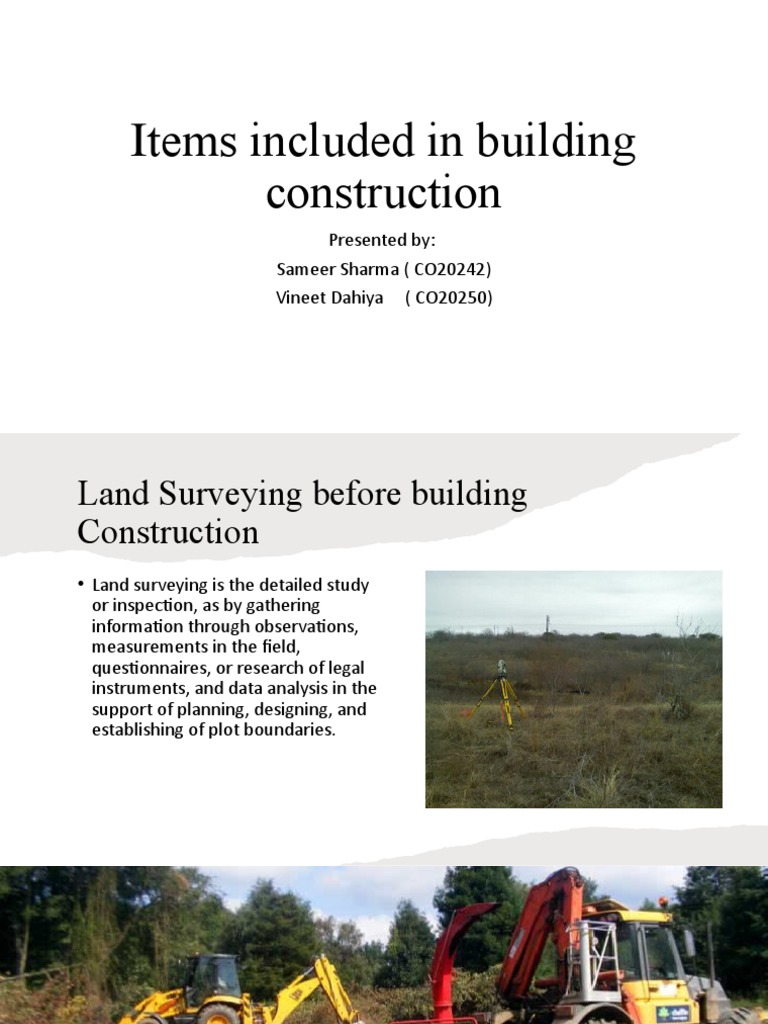 Items included in building construction

Presented by:
Sameer Sharma ( CO20242)
Vineet Dahiya ( CO20250)

Land Surveying before building Construction

• Land surveying is the detailed study or inspection, as by gathering information through observations, measurements in the field, questionnaires, or research of legal instruments, and data analysis in the support of planning, designing, and establishing of plot boundaries.